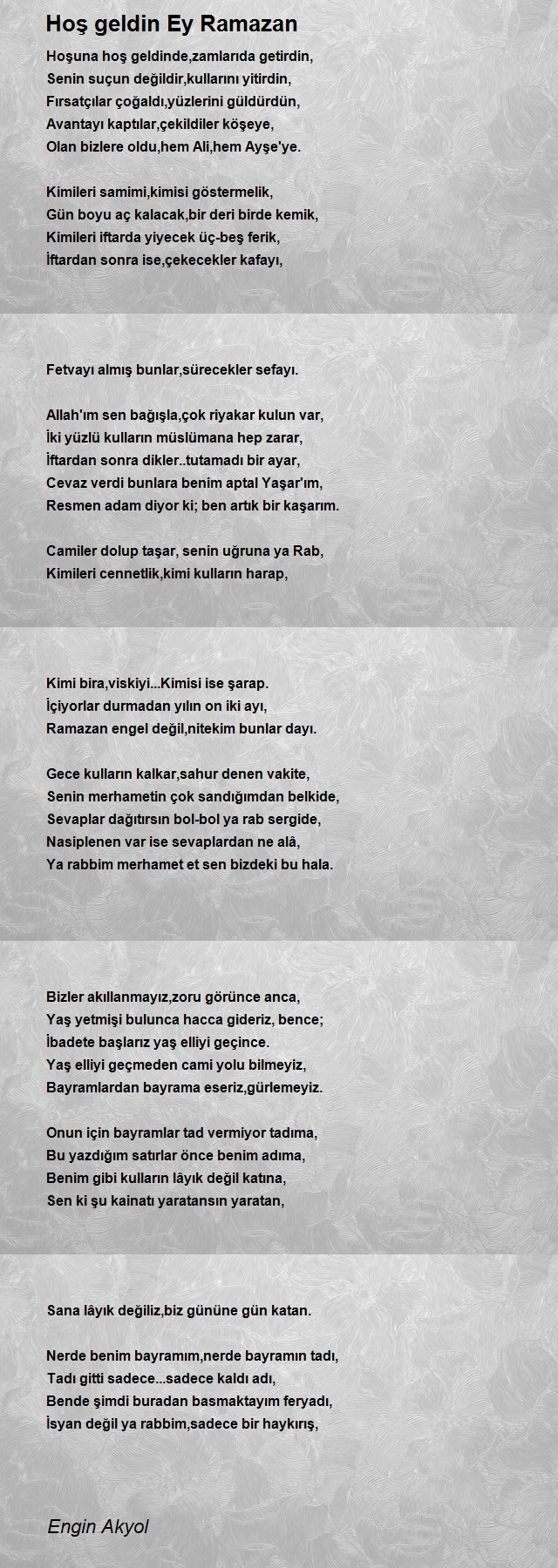 Hoş geldin Ey Ramazan

Hoşuna hoş geldinde,zamlarıda getirdin,
Senin suçun değildir,kullarını yitirdin,
Fırsatçılar çoğaldı,yüzlerini güldürdün,
Avantayı kaptılar,çekildiler köşeye,
Olan bizlere oldu,hem Ali,hem Ayşe'ye.

Kimileri samimi,kimisi göstermelik,
Gün boyu aç kalacak,bir deri birde kemik,
Kimileri iftarda yiyecek üç-beş ferik,
İftardan sonra ise,çekecekler kafayı,

Fetvayı almış bunlar,sürecekler sefayı.

Allah'ım sen bağışla,çok riyakar kulun var,
İki yüzlü kulların müslümana hep zarar,
İftardan sonra dikler..tutamadı bir ayar,
Cevaz verdi bunlara benim aptal Yaşar'ım,
Resmen adam diyor ki; ben artık bir kaşarım.

Camiler dolup taşar, senin uğruna ya Rab,
Kimileri cennetlik,kimi kulların harap,

Kimi bira,viskiyi...Kimisi ise şarap.
İçiyorlar durmadan yılın on iki ayı,
Ramazan engel değil,nitekim bunlar dayı.

Gece kulların kalkar,sahur denen vakite,
Senin merhametin çok sandığımdan belkide,
Sevaplar dağıtırsın bol-bol ya rab sergide,
Nasiplenen var ise sevaplardan ne alâ,
Ya rabbim merhamet et sen bizdeki bu hala.

Bizler akıllanmayız,zoru görünce anca,
Yaş yetmişi bulunca hacca gideriz, bence;
İbadete başlarız yaş elliyi geçince.
Yaş elliyi geçmeden cami yolu bilmeyiz,
Bayramlardan bayrama eseriz,gürlemeyiz.

Onun için bayramlar tad vermiyor tadıma,
Bu yazdığım satırlar önce benim adıma,
Benim gibi kulların lâyık değil katına,
Sen ki şu kainatı yaratansın yaratan,

Sana lâyık değiliz,biz gününe gün katan.

Nerde benim bayramım,nerde bayramın tadı,
Tadı gitti sadece...sadece kaldı adı,
Bende şimdi buradan basmaktayım feryadı,
İsyan değil ya rabbim,sadece bir haykırış,

Engin Akyol